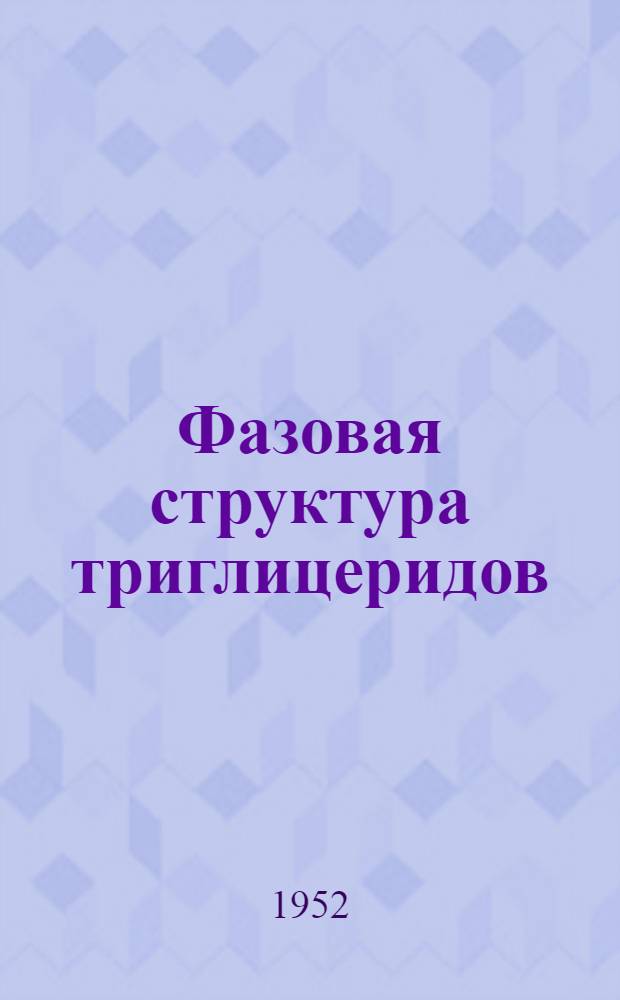 Фазовая структура триглицеридов

1952